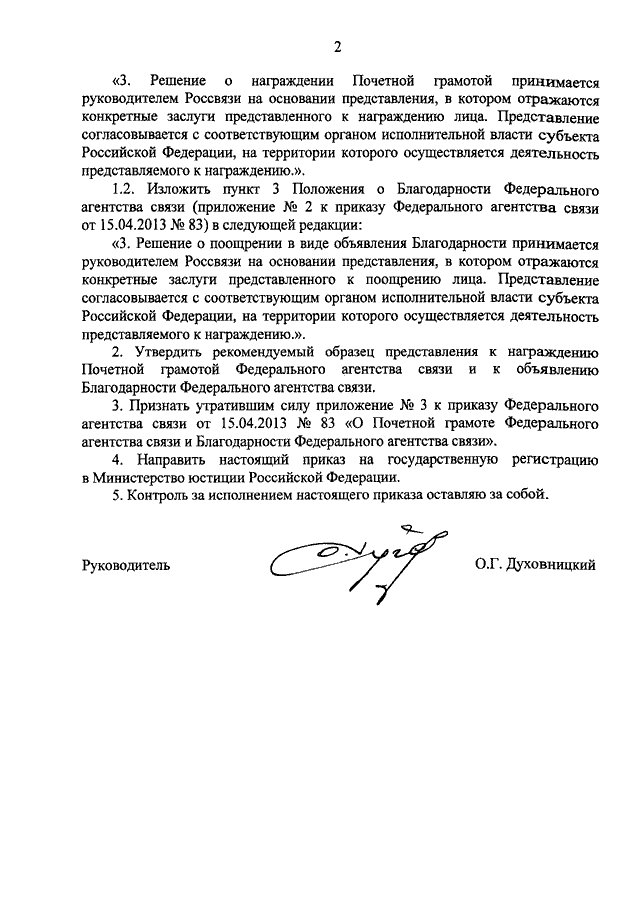 2

«3. Решение о награждении Почетной грамотой принимается руководителем Россвязи на основании представления, в котором отражаются конкретные заслуги представленного к награждению лица. Представление согласовывается с соответствующим органом исполнительной власти субъекта Российской Федерации, на территории которого осуществляется деятельность представляемого к награждению.».

1.2. Изложить пункт 3 Положения о Благодарности Федерального агентства связи (приложение № 2 к приказу Федерального агентства связи от 15.04.2013 № 83) в следующей редакции:

«3. Решение о поощрении в виде объявления Благодарности принимается руководителем Россвязи на основании представления, в котором отражаются конкретные заслуги представленного к поощрению лица. Представление согласовывается с соответствующим органом исполнительной власти субъекта Российской Федерации, на территории которого осуществляется деятельность представляемого к награждению.».

2. Утвердить рекомендуемый образец представления к награждению Почетной грамотой Федерального агентства связи и к объявлению Благодарности Федерального агентства связи.

3. Признать утратившим силу приложение № 3 к приказу Федерального агентства связи от 15.04.2013 № 83 «О Почетной грамоте Федерального агентства связи и Благодарности Федерального агентства связи».

4. Направить настоящий приказ на государственную регистрацию в Министерство юстиции Российской Федерации.

5. Контроль за исполнением настоящего приказа оставляю за собой.

Руководитель О.Г. Духовницкий